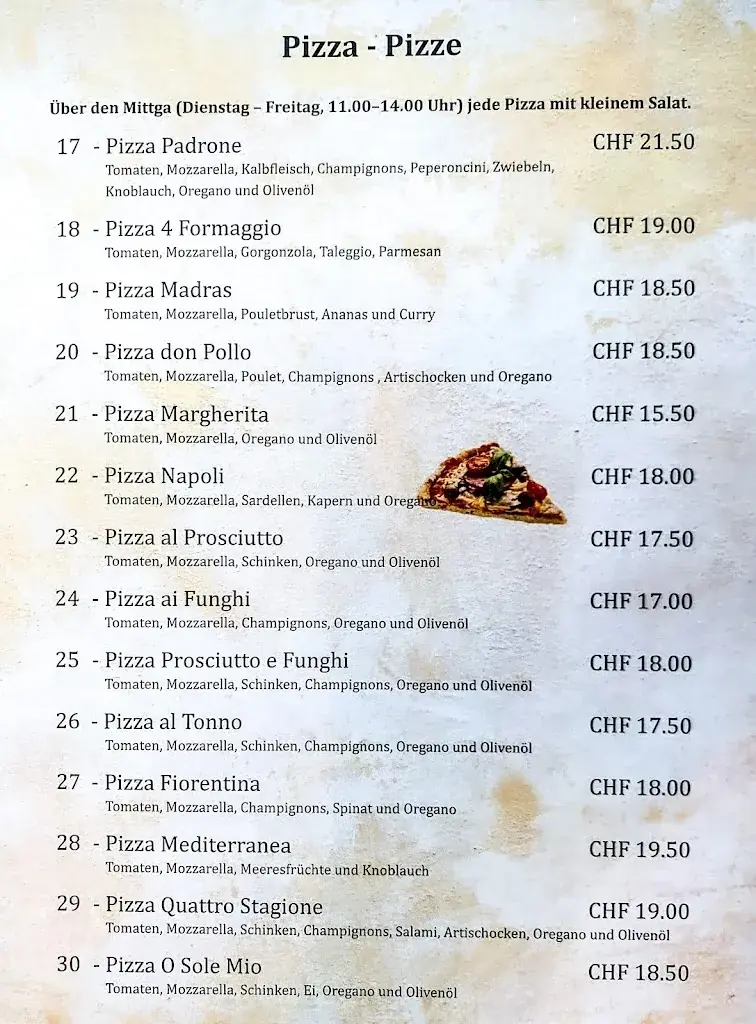 Pizza - Pizze

Über den Mittga (Dienstag – Freitag, 11.00–14.00 Uhr) jede Pizza mit kleinem Salat.

17 - Pizza Padrone CHF 21.50
Tomaten, Mozzarella, Kalbfleisch, Champignons, Peperoncini, Zwiebeln, Knoblauch, Oregano und Olivenöl

18 - Pizza 4 Formaggio CHF 19.00
Tomaten, Mozzarella, Gorgonzola, Taleggio, Parmesan

19 - Pizza Madras CHF 18.50
Tomaten, Mozzarella, Pouletbrust, Ananas und Curry

20 - Pizza don Pollo CHF 18.50
Tomaten, Mozzarella, Poulet, Champignons , Artischocken und Oregano

21 - Pizza Margherita CHF 15.50
Tomaten, Mozzarella, Oregano und Olivenöl

22 - Pizza Napoli CHF 18.00
Tomaten, Mozzarella, Sardellen, Kapern und Oregano

23 - Pizza al Prosciutto CHF 17.50
Tomaten, Mozzarella, Schinken, Oregano und Olivenöl

24 - Pizza ai Funghi CHF 17.00
Tomaten, Mozzarella, Champignons, Oregano und Olivenöl

25 - Pizza Prosciutto e Funghi CHF 18.00
Tomaten, Mozzarella, Schinken, Champignons, Oregano und Olivenöl

26 - Pizza al Tonno CHF 17.50
Tomaten, Mozzarella, Schinken, Champignons, Oregano und Olivenöl

27 - Pizza Fiorentina CHF 18.00
Tomaten, Mozzarella, Champignons, Spinat und Oregano

28 - Pizza Mediterranea CHF 19.50
Tomaten, Mozzarella, Meeresfrüchte und Knoblauch

29 - Pizza Quattro Stagione CHF 19.00
Tomaten, Mozzarella, Schinken, Champignons, Salami, Artischocken, Oregano und Olivenöl

30 - Pizza O Sole Mio CHF 18.50
Tomaten, Mozzarella, Schinken, Ei, Oregano und Olivenöl